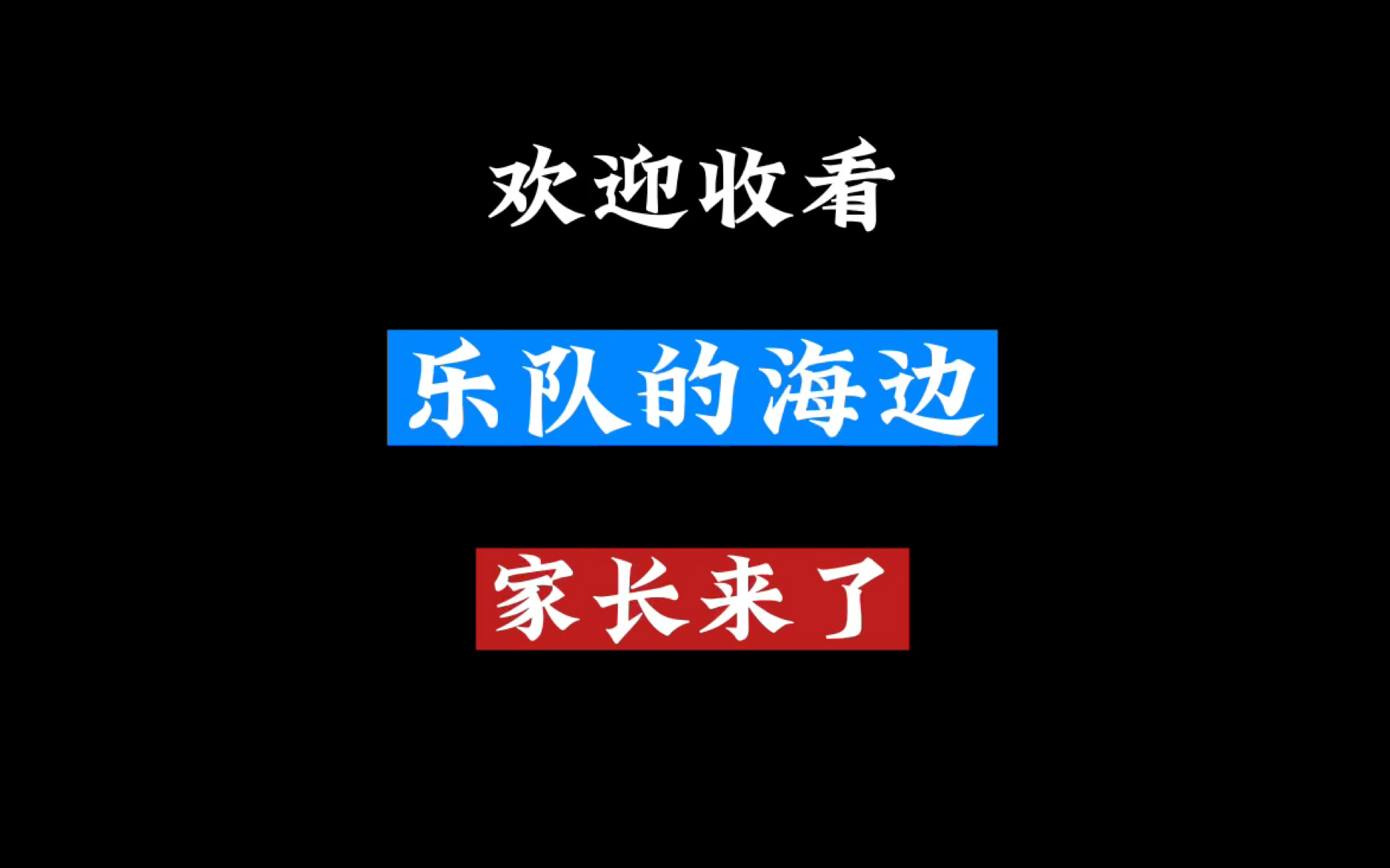 欢迎收看

乐队的海边

家长来了